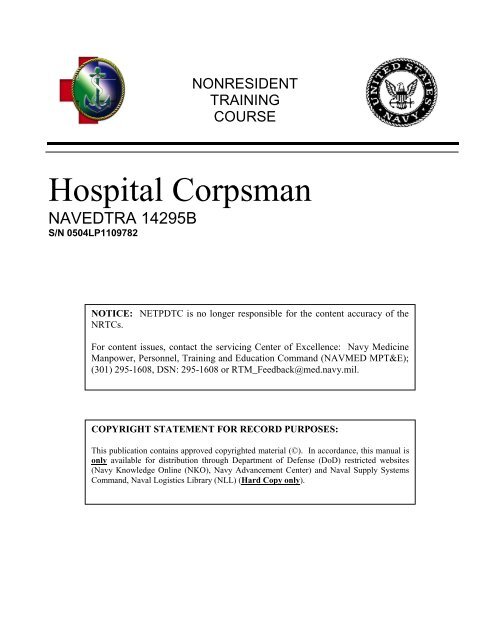 NONRESIDENT
TRAINING
COURSE

UNITED STATES NAVY

Hospital Corpsman

NAVEDTRA 14295B
S/N 0504LP1109782

NOTICE: NETPDTC is no longer responsible for the content accuracy of the NRTCs.

For content issues, contact the servicing Center of Excellence: Navy Medicine Manpower, Personnel, Training and Education Command (NAVMED MPT&E); (301) 295-1608, DSN: 295-1608 or RTM_Feedback@med.navy.mil.

COPYRIGHT STATEMENT FOR RECORD PURPOSES:

This publication contains approved copyrighted material (©). In accordance, this manual is only available for distribution through Department of Defense (DoD) restricted websites (Navy Knowledge Online (NKO), Navy Advancement Center) and Naval Supply Systems Command, Naval Logistics Library (NLL) (Hard Copy only).